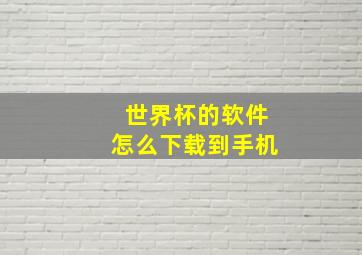 世界杯的软件
怎么下载到手机